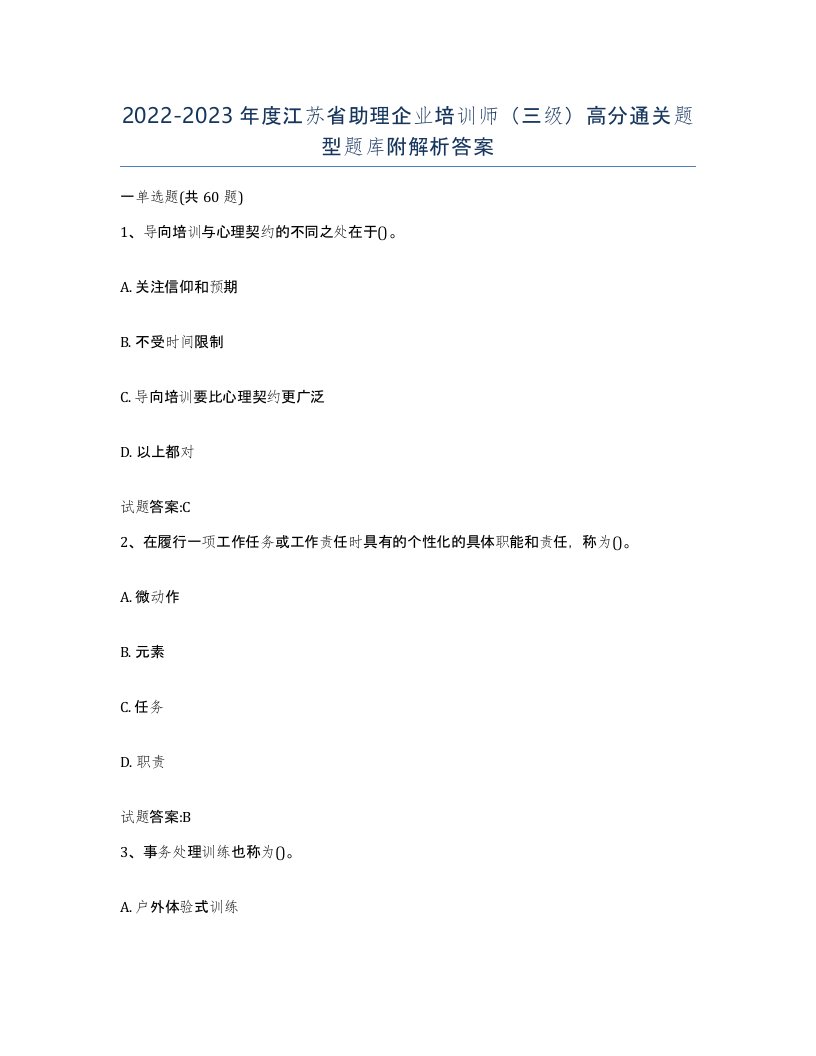 2022-2023年度江苏省助理企业培训师（三级）高分通关题型题库附解析答案

一单选题(共60题)

1、导向培训与心理契约的不同之处在于()。

A. 关注信仰和预期

B. 不受时间限制

C. 导向培训要比心理契约更广泛

D. 以上都对

试题答案:C

2、在履行一项工作任务或工作责任时具有的个性化的具体职能和责任，称为()。

A. 微动作

B. 元素

C. 任务

D. 职责

试题答案:B

3、事务处理训练也称为()。

A. 户外体验式训练